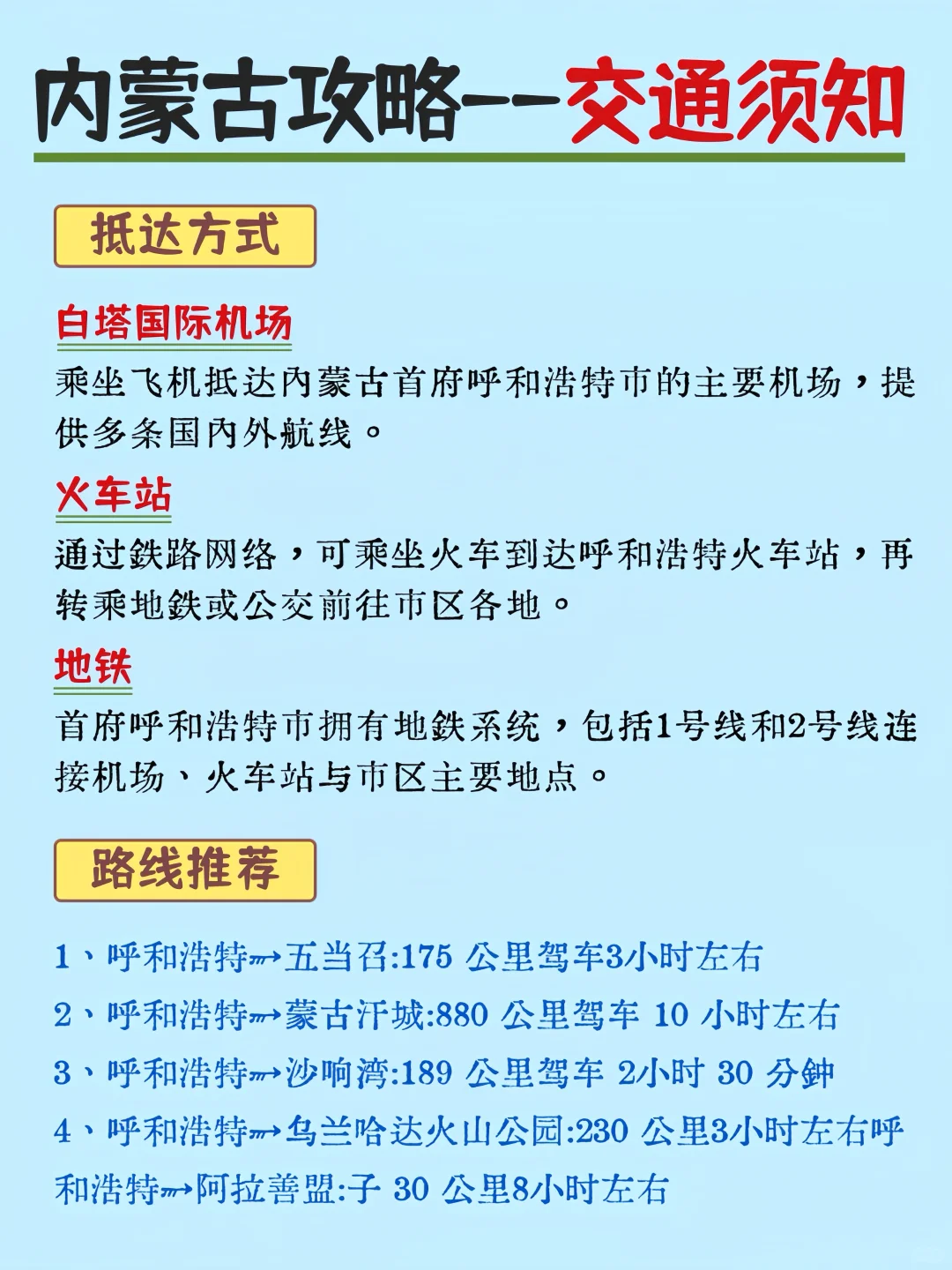 内蒙古攻略——交通须知

抵达方式

白塔国际机场
乘坐飞机抵达内蒙古首府呼和浩特市的主要机场，提供多条国内外航线。

火车站
通过铁路网络，可乘坐火车到达呼和浩特火车站，再转乘地铁或公交前往市区各地。

地铁
首府呼和浩特市拥有地铁系统，包括1号线和2号线连接机场、火车站与市区主要地点。

路线推荐

1、呼和浩特→五当召:175 公里驾车3小时左右
2、呼和浩特→蒙古汗城:880 公里驾车 10 小时左右
3、呼和浩特→沙响湾:189 公里驾车 2小时 30 分钟
4、呼和浩特→乌兰哈达火山公园:230 公里3小时左右呼和浩特→阿拉善盟:子 30 公里8小时左右